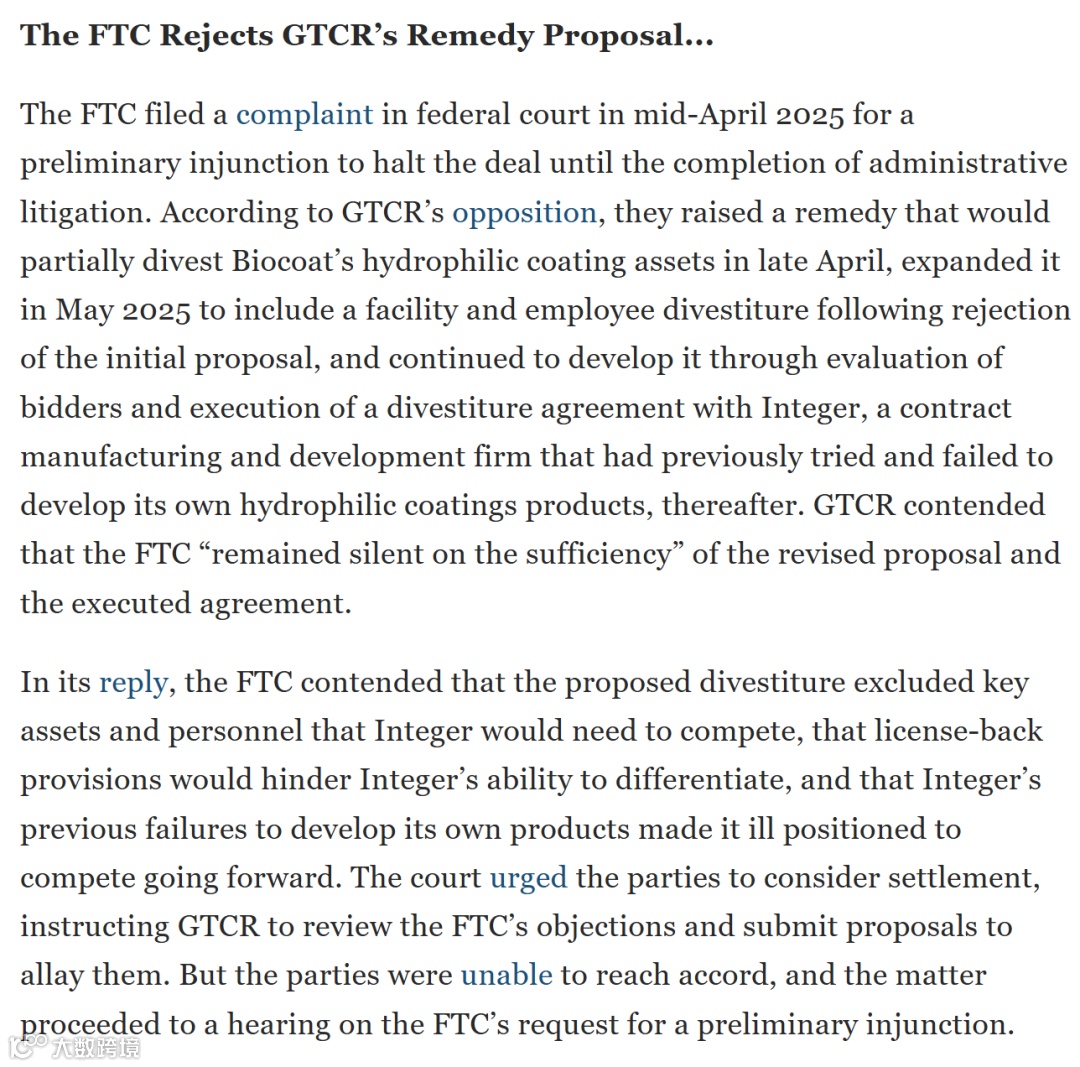 The FTC Rejects GTCR's Remedy Proposal…

The FTC filed a complaint in federal court in mid-April 2025 for a preliminary injunction to halt the deal until the completion of administrative litigation. According to GTCR's opposition, they raised a remedy that would partially divest Biocoat's hydrophilic coating assets in late April, expanded it in May 2025 to include a facility and employee divestiture following rejection of the initial proposal, and continued to develop it through evaluation of bidders and execution of a divestiture agreement with Integer, a contract manufacturing and development firm that had previously tried and failed to develop its own hydrophilic coatings products, thereafter. GTCR contended that the FTC "remained silent on the sufficiency" of the revised proposal and the executed agreement.

In its reply, the FTC contended that the proposed divestiture excluded key assets and personnel that Integer would need to compete, that license-back provisions would hinder Integer's ability to differentiate, and that Integer's previous failures to develop its own products made it ill positioned to compete going forward. The court urged the parties to consider settlement, instructing GTCR to review the FTC's objections and submit proposals to allay them. But the parties were unable to reach accord, and the matter proceeded to a hearing on the FTC's request for a preliminary injunction.

大数跨境